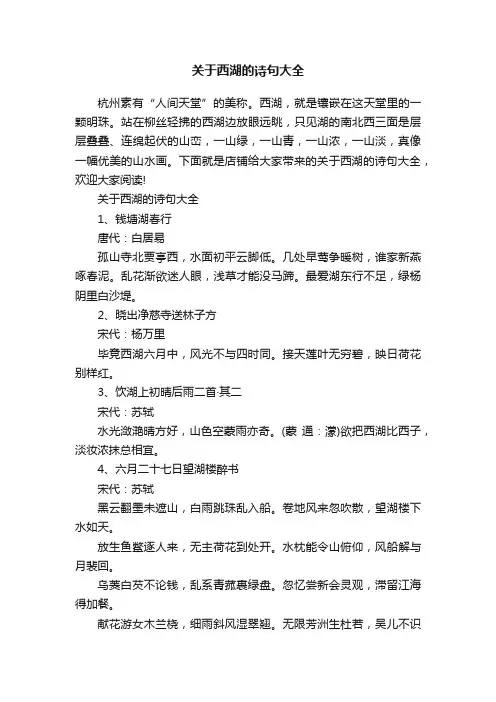 关于西湖的诗句大全

杭州素有“人间天堂”的美称。西湖，就是镶嵌在这天堂里的一颗明珠。站在柳丝轻拂的西湖边放眼远眺，只见湖的南北西三面是层层叠叠、连绵起伏的山峦，一山绿，一山青，一山浓，一山淡，真像一幅优美的山水画。下面就是店铺给大家带来的关于西湖的诗句大全，欢迎大家阅读!

关于西湖的诗句大全

1、钱塘湖春行

唐代：白居易

孤山寺北贾亭西，水面初平云脚低。几处早莺争暖树，谁家新燕啄春泥。乱花渐欲迷人眼，浅草才能没马蹄。最爱湖东行不足，绿杨阴里白沙堤。

2、晓出净慈寺送林子方

宋代：杨万里

毕竟西湖六月中，风光不与四时同。接天莲叶无穷碧，映日荷花别样红。

3、饮湖上初晴后雨二首·其二

宋代：苏轼

水光潋滟晴方好，山色空蒙雨亦奇。(蒙 通：濛)欲把西湖比西子，淡妆浓抹总相宜。

4、六月二十七日望湖楼醉书

宋代：苏轼

黑云翻墨未遮山，白雨跳珠乱入船。卷地风来忽吹散，望湖楼下水如天。

放生鱼鳖逐人来，无主荷花到处开。水枕能令山俯仰，风船解与月裴回。

乌菱白芡不论钱，乱系青菰裹绿盘。忽忆尝新会灵观，滞留江海得加餐。

献花游女木兰桡，细雨斜风湿翠翘。无限芳洲生杜若，吴儿不识